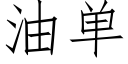 油単